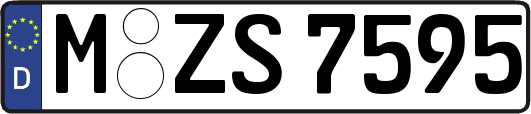 D M ZS 7595